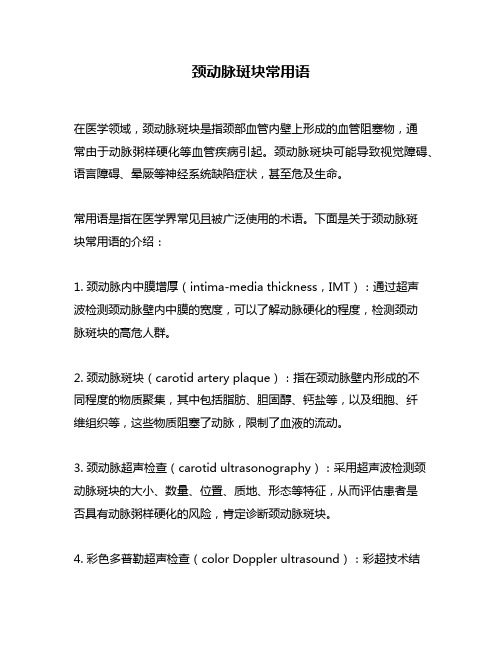 颈动脉斑块常用语

在医学领域，颈动脉斑块是指颈部血管内壁上形成的血管阻塞物，通常由于动脉粥样硬化等血管疾病引起。颈动脉斑块可能导致视觉障碍、语言障碍、晕厥等神经系统缺陷症状，甚至危及生命。

常用语是指在医学界常见且被广泛使用的术语。下面是关于颈动脉斑块常用语的介绍：

1. 颈动脉内中膜增厚（intima-media thickness，IMT）：通过超声波检测颈动脉壁内中膜的宽度，可以了解动脉硬化的程度，检测颈动脉斑块的高危人群。

2. 颈动脉斑块（carotid artery plaque）：指在颈动脉壁内形成的不同程度的物质聚集，其中包括脂肪、胆固醇、钙盐等，以及细胞、纤维组织等，这些物质阻塞了动脉，限制了血液的流动。

3. 颈动脉超声检查（carotid ultrasonography）：采用超声波检测颈动脉斑块的大小、数量、位置、质地、形态等特征，从而评估患者是否具有动脉粥样硬化的风险，肯定诊断颈动脉斑块。

4. 彩色多普勒超声检查（color Doppler ultrasound）：彩超技术结